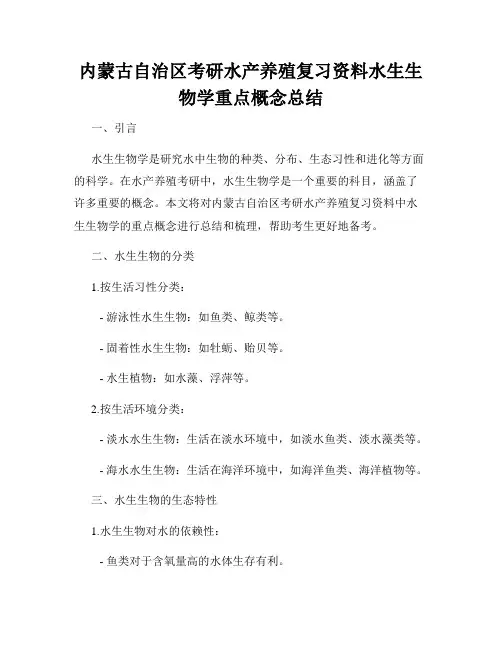 内蒙古自治区考研水产养殖复习资料水生生物学重点概念总结

一、引言

水生生物学是研究水中生物的种类、分布、生态习性和进化等方面的科学。在水产养殖考研中，水生生物学是一个重要的科目，涵盖了许多重要的概念。本文将对内蒙古自治区考研水产养殖复习资料中水生生物学的重点概念进行总结和梳理，帮助考生更好地备考。

二、水生生物的分类

1.按生活习性分类：

- 游泳性水生生物：如鱼类、鲸类等。

- 固着性水生生物：如牡蛎、贻贝等。

- 水生植物：如水藻、浮萍等。

2.按生活环境分类：

- 淡水水生生物：生活在淡水环境中，如淡水鱼类、淡水藻类等。

- 海水水生生物：生活在海洋环境中，如海洋鱼类、海洋植物等。

三、水生生物的生态特性

1.水生生物对水的依赖性：

- 鱼类对于含氧量高的水体生存有利。